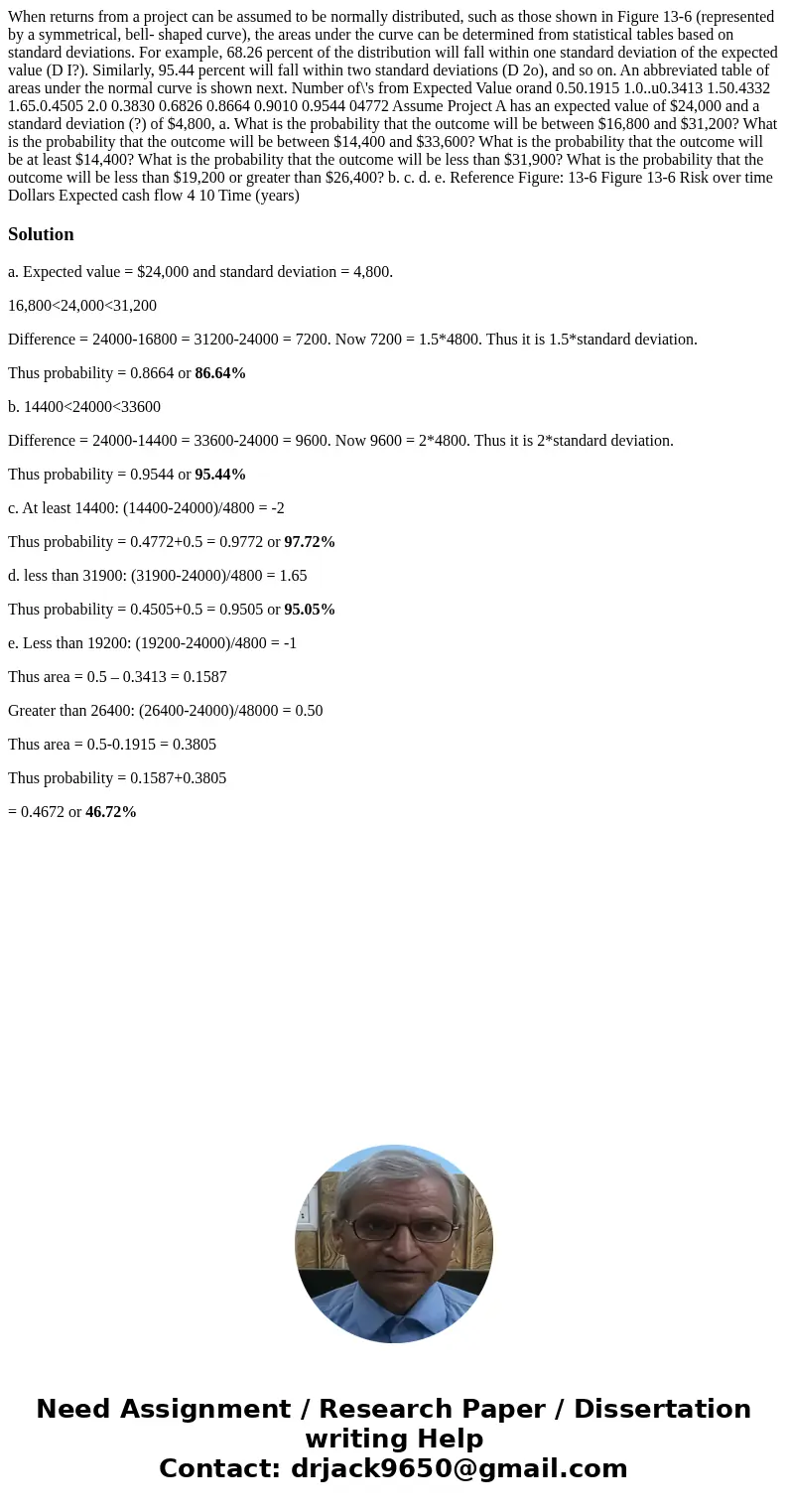 When returns from a project can be assumed to be normally distributed, such as those shown in Figure 13-6 (represented by a symmetrical, bell- shaped curve), the areas under the curve can be determined from statistical tables based on standard deviations. For example, 68.26 percent of the distribution will fall within one standard deviation of the expected value (D I?). Similarly, 95.44 percent will fall within two standard deviations (D 2o), and so on. An abbreviated table of areas under the normal curve is shown next. Number of\'s from Expected Value orand 0.50.1915 1.0..u0.3413 1.50.4332 1.65.0.4505 2.0 0.3830 0.6826 0.8664 0.9010 0.9544 04772 Assume Project A has an expected value of $24,000 and a standard deviation (?) of $4,800, a. What is the probability that the outcome will be between $16,800 and $31,200? What is the probability that the outcome will be between $14,400 and $33,600? What is the probability that the outcome will be at least $14,400? What is the probability that the outcome will be less than $31,900? What is the probability that the outcome will be less than $19,200 or greater than $26,400? b. c. d. e. Reference Figure: 13-6 Figure 13-6 Risk over time Dollars Expected cash flow 4 10 Time (years)

Solution

a. Expected value = $24,000 and standard deviation = 4,800.

16,800<24,000<31,200

Difference = 24000-16800 = 31200-24000 = 7200. Now 7200 = 1.5*4800. Thus it is 1.5*standard deviation.

Thus probability = 0.8664 or 86.64%

b. 14400<24000<33600

Difference = 24000-14400 = 33600-24000 = 9600. Now 9600 = 2*4800. Thus it is 2*standard deviation.

Thus probability = 0.9544 or 95.44%

c. At least 14400: (14400-24000)/4800 = -2

Thus probability = 0.4772+0.5 = 0.9772 or 97.72%

d. less than 31900: (31900-24000)/4800 = 1.65

Thus probability = 0.4505+0.5 = 0.9505 or 95.05%

e. Less than 19200: (19200-24000)/4800 = -1

Thus area = 0.5 – 0.3413 = 0.1587

Greater than 26400: (26400-24000)/48000 = 0.50

Thus area = 0.5-0.1915 = 0.3805

Thus probability = 0.1587+0.3805

= 0.4672 or 46.72%

Need Assignment / Research Paper / Dissertation writing Help
Contact: drjack9650@gmail.com